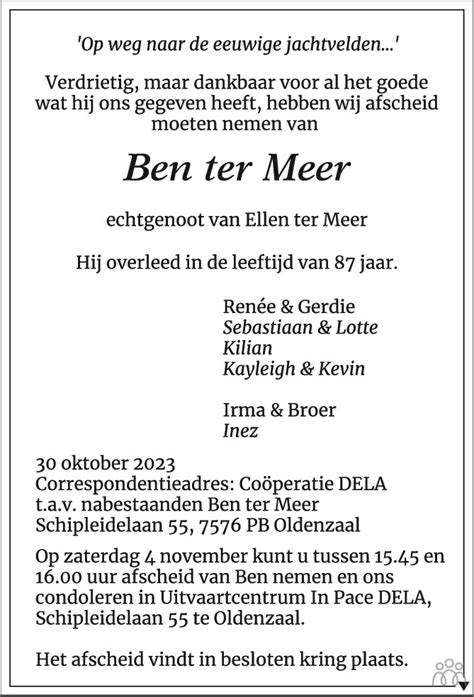 'Op weg naar de eeuwige jachtvelden...'

Verdrietig, maar dankbaar voor al het goede wat hij ons gegeven heeft, hebben wij afscheid moeten nemen van

Ben ter Meer

echtgenoot van Ellen ter Meer

Hij overleed in de leeftijd van 87 jaar.

Renée & Gerdie
Sebastiaan & Lotte
Kilian
Kayleigh & Kevin

Irma & Broer
Inez

30 oktober 2023
Correspondentieadres: Coöperatie DELA
t.a.v. nabestaanden Ben ter Meer
Schipleidelaan 55, 7576 PB Oldenzaal

Op zaterdag 4 november kunt u tussen 15.45 en 16.00 uur afscheid van Ben nemen en ons condoleren in Uitvaartcentrum In Pace DELA, Schipleidelaan 55 te Oldenzaal.

Het afscheid vindt in besloten kring plaats.